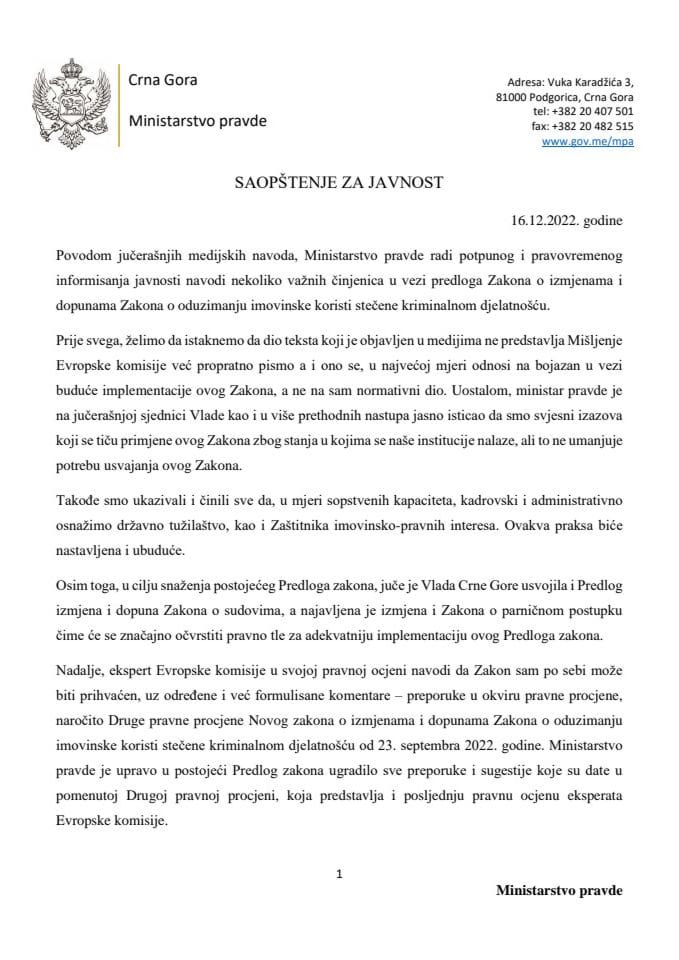 Crna Gora

Ministarstvo pravde

Adresa: Vuka Karadžića 3, 81000 Podgorica, Crna Gora
tel: +382 20 407 501
fax: +382 20 482 515
www.gov.me/mpa

SAOPŠTENJE ZA JAVNOST

16.12.2022. godine

Povodom jučerašnjih medijskih navoda, Ministarstvo pravde radi potpunog i pravovremenog informisanja javnosti navodi nekoliko važnih činjenica u vezi predloga Zakona o izmjenama i dopunama Zakona o oduzimanju imovinske koristi stečene kriminalnom djelatnošću.

Prije svega, želimo da istaknemo da dio teksta koji je objavljen u medijima ne predstavlja Mišljenje Evropske komisije već propratno pismo a i ono se, u najvećoj mjeri odnosi na bojazan u vezi buduće implementacije ovog Zakona, a ne na sam normativni dio. Uostalom, ministar pravde je na jučerašnjoj sjednici Vlade kao i u više prethodnih nastupa jasno isticao da smo svjesni izazova koji se tiču primjene ovog Zakona zbog stanja u kojima se naše institucije nalaze, ali to ne umanjuje potrebu usvajanja ovog Zakona.

Takođe smo ukazivali i činili sve da, u mjeri sopstvenih kapaciteta, kadrovski i administrativno osnažimo državno tužilaštvo, kao i Zaštitnika imovinsko-pravnih interesa. Ovakva praksa biće nastavljena i ubuduće.

Osim toga, u cilju snaženja postojećeg Predloga zakona, juče je Vlada Crne Gore usvojila i Predlog izmjena i dopuna Zakona o sudovima, a najavljena je izmjena i Zakona o parničnom postupku čime će se značajno očvrstiti pravno tle za adekvatniju implementaciju ovog Predloga zakona.

Nadalje, ekspert Evropske komisije u svojoj pravnoj ocjeni navodi da Zakon sam po sebi može biti prihvaćen, uz određene i već formulisane komentare – preporuke u okviru pravne procjene, naročito Druge pravne procjene Novog zakona o izmjenama i dopunama Zakona o oduzimanju imovinske koristi stečene kriminalnom djelatnošću od 23. septembra 2022. godine. Ministarstvo pravde je upravo u postojeći Predlog zakona ugradilo sve preporuke i sugestije koje su date u pomenutoj Drugoj pravnoj procjeni, koja predstavlja i posljednju pravnu ocjenu eksperata Evropske komisije.

1

Ministarstvo pravde